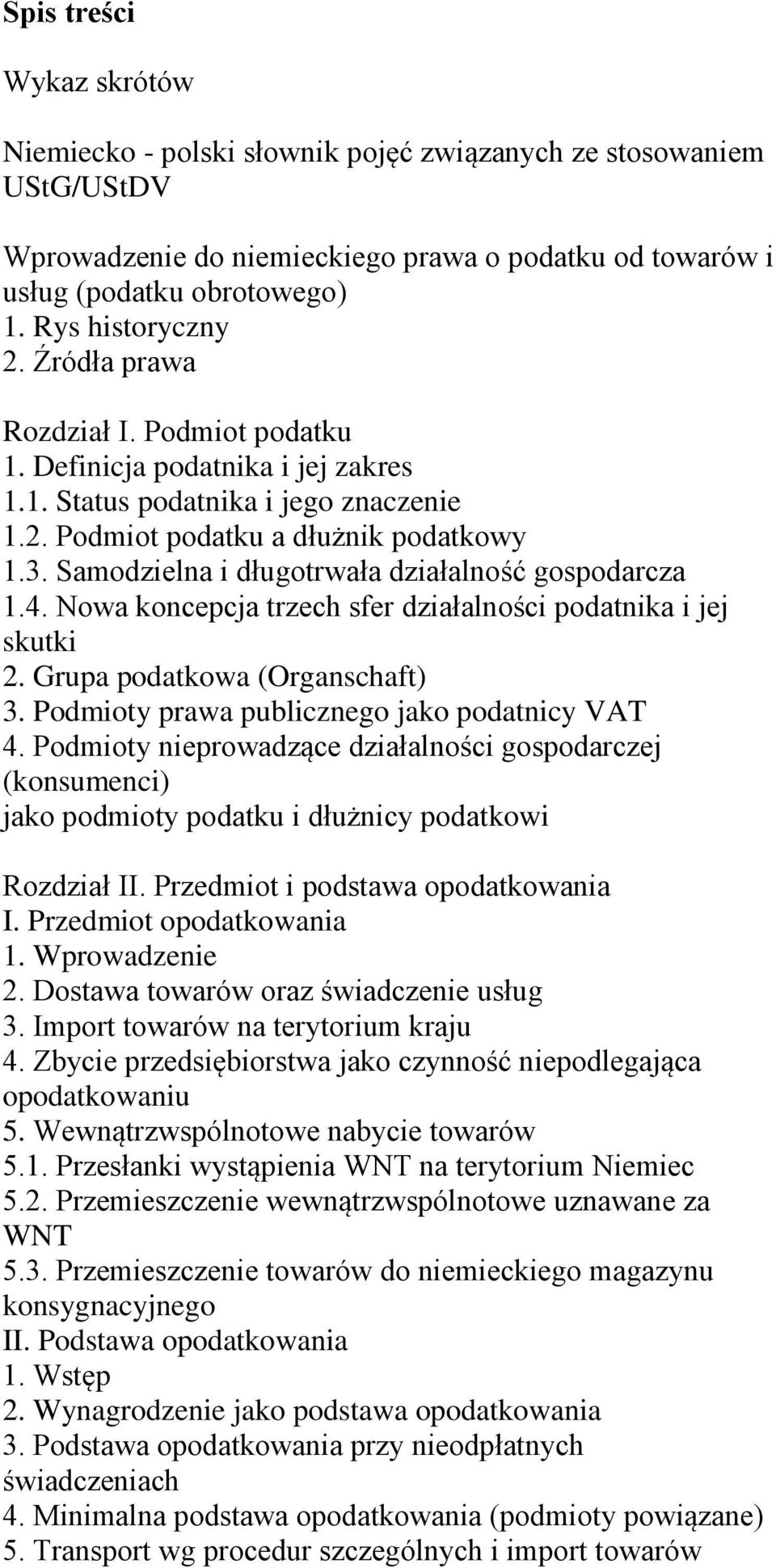 Spis treści

Wykaz skrótów

Niemiecko - polski słownik pojęć związanych ze stosowaniem UStG/UStDV

Wprowadzenie do niemieckiego prawa o podatku od towarów i usług (podatku obrotowego)
1. Rys historyczny
2. Źródła prawa

Rozdział I. Podmiot podatku
1. Definicja podatnika i jej zakres
1.1. Status podatnika i jego znaczenie
1.2. Podmiot podatku a dłużnik podatkowy
1.3. Samodzielna i długotrwała działalność gospodarcza
1.4. Nowa koncepcja trzech sfer działalności podatnika i jej skutki
2. Grupa podatkowa (Organschaft)
3. Podmioty prawa publicznego jako podatnicy VAT
4. Podmioty nieprowadzące działalności gospodarczej (konsumenci)
jako podmioty podatku i dłużnicy podatkowi

Rozdział II. Przedmiot i podstawa opodatkowania
I. Przedmiot opodatkowania
1. Wprowadzenie
2. Dostawa towarów oraz świadczenie usług
3. Import towarów na terytorium kraju
4. Zbycie przedsiębiorstwa jako czynność niepodlegająca opodatkowaniu
5. Wewnątrzwspólnotowe nabycie towarów
5.1. Przesłanki wystąpienia WNT na terytorium Niemiec
5.2. Przemieszczenie wewnątrzwspólnotowe uznawane za WNT
5.3. Przemieszczenie towarów do niemieckiego magazynu konsygnacyjnego
II. Podstawa opodatkowania
1. Wstęp
2. Wynagrodzenie jako podstawa opodatkowania
3. Podstawa opodatkowania przy nieodpłatnych świadczeniach
4. Minimalna podstawa opodatkowania (podmioty powiązane)
5. Transport wg procedur szczególnych i import towarów